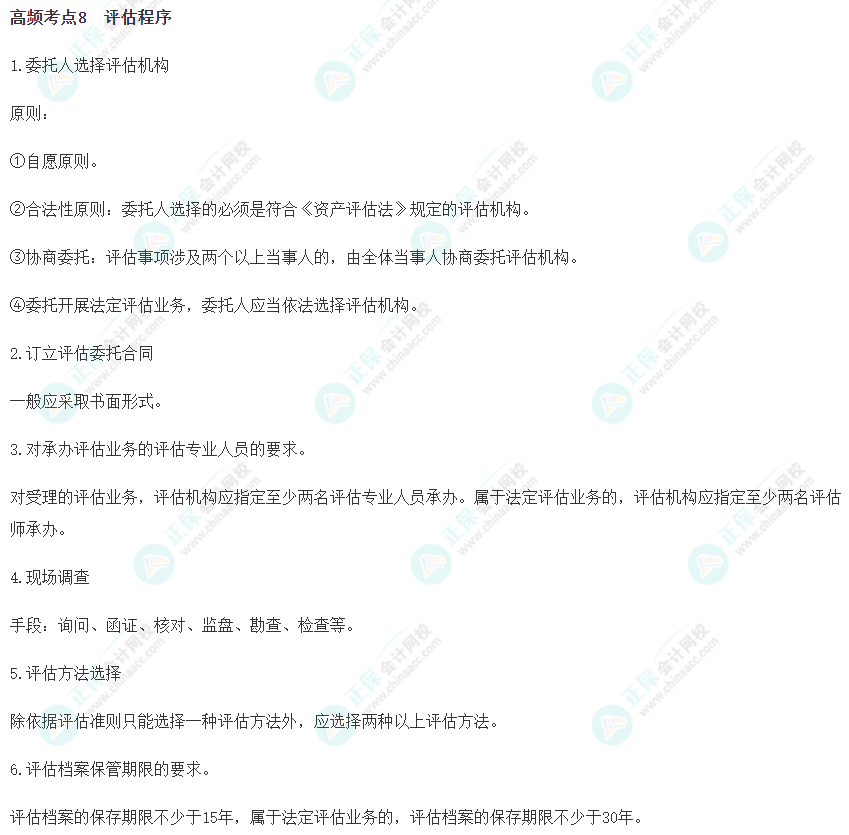 高频考点8 评估程序

1.委托人选择评估机构

原则：

①自愿原则。

②合法性原则：委托人选择的必须是符合《资产评估法》规定的评估机构。

③协商委托：评估事项涉及两个以上当事人的，由全体当事人协商委托评估机构。

④委托开展法定评估业务，委托人应当依法选择评估机构。

2.订立评估委托合同

一般应采取书面形式。

3.对承办评估业务的评估专业人员的要求。

对受理的评估业务，评估机构应指定至少两名评估专业人员承办。属于法定评估业务的，评估机构应指定至少两名评估师承办。

4.现场调查

手段：询问、函证、核对、监盘、勘查、检查等。

5.评估方法选择

除依据评估准则只能选择一种评估方法外，应选择两种以上评估方法。

6.评估档案保管期限的要求。

评估档案的保存期限不少于15年，属于法定评估业务的，评估档案的保存期限不少于30年。

正保会计网校 www.chinaacc.com